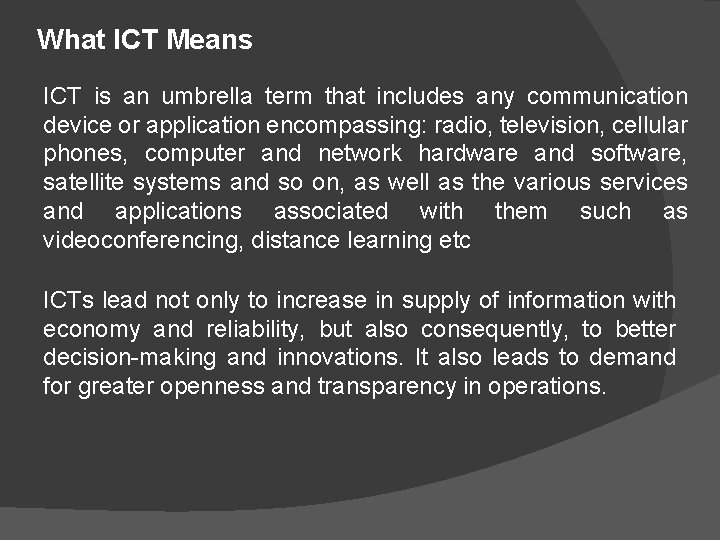 What ICT Means

ICT is an umbrella term that includes any communication device or application encompassing: radio, television, cellular phones, computer and network hardware and software, satellite systems and so on, as well as the various services and applications associated with them such as videoconferencing, distance learning etc

ICTs lead not only to increase in supply of information with economy and reliability, but also consequently, to better decision-making and innovations. It also leads to demand for greater openness and transparency in operations.